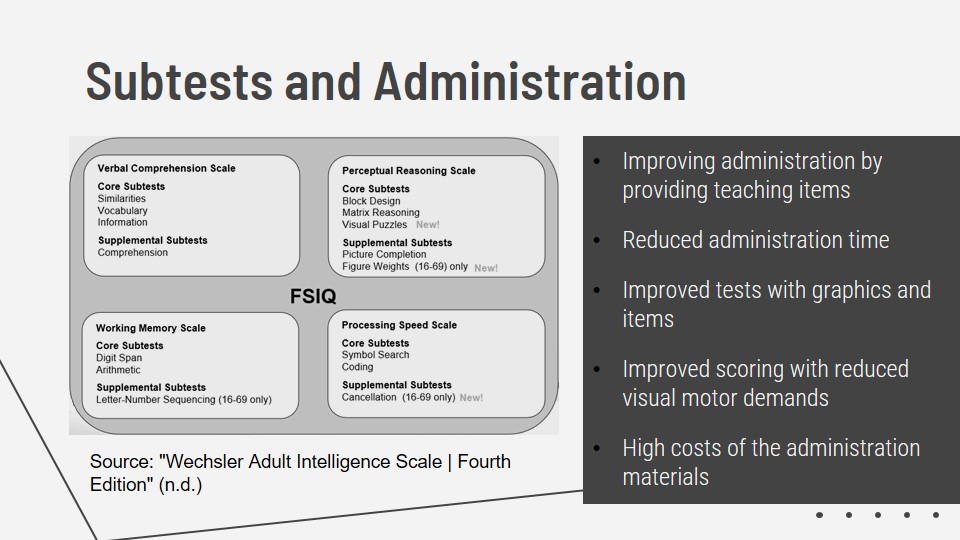 Subtests and Administration

Verbal Comprehension Scale
Core Subtests
Similarities
Vocabulary
Information
Supplemental Subtests
Comprehension

Perceptual Reasoning Scale
Core Subtests
Block Design
Matrix Reasoning
Visual Puzzles New!
Supplemental Subtests
Picture Completion
Figure Weights (16-69) only New!

FSIQ

Working Memory Scale
Core Subtests
Digit Span
Arithmetic
Supplemental Subtests
Letter-Number Sequencing (16-69 only)

Processing Speed Scale
Core Subtests
Symbol Search
Coding
Supplemental Subtests
Cancellation (16-69 only) New!

Source: "Wechsler Adult Intelligence Scale | Fourth Edition" (n.d.)

• Improving administration by providing teaching items
• Reduced administration time
• Improved tests with graphics and items
• Improved scoring with reduced visual motor demands
• High costs of the administration materials